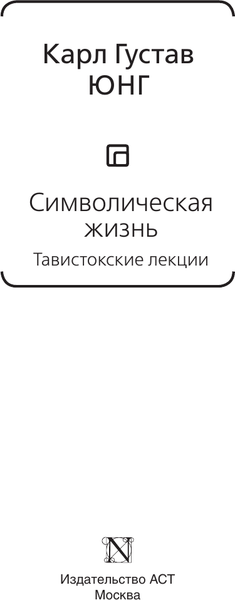 Карл Густав
ЮНГ

Символическая жизнь

Тавистокские лекции

N

Издательство АСТ
Москва